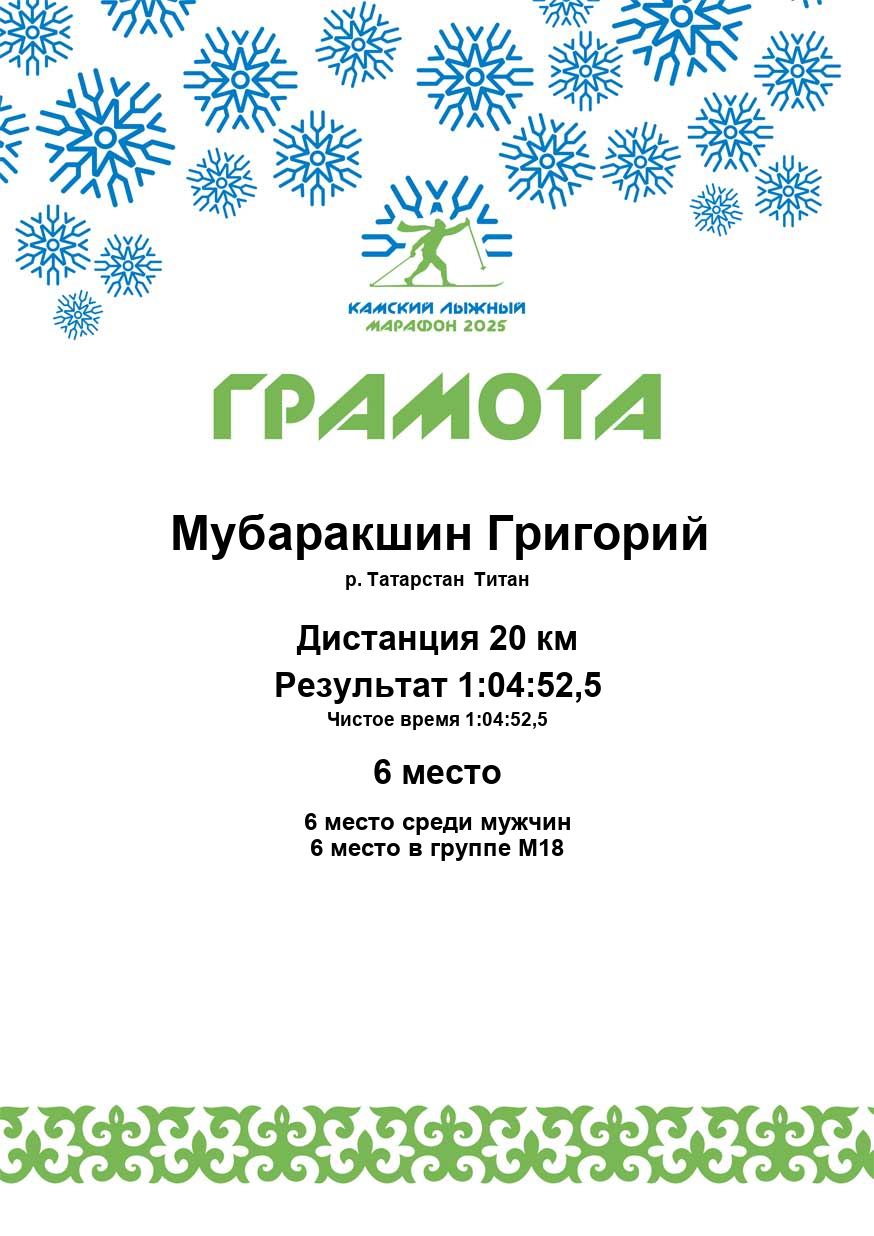 КАМСКИЙ ЛЫЖНЫЙ
МАРАФОН 2025

ГРАМОТА

Мубаракшин Григорий

р. Татарстан Титан

Дистанция 20 км

Результат 1:04:52,5

Чистое время 1:04:52,5

6 место

6 место среди мужчин
6 место в группе М18